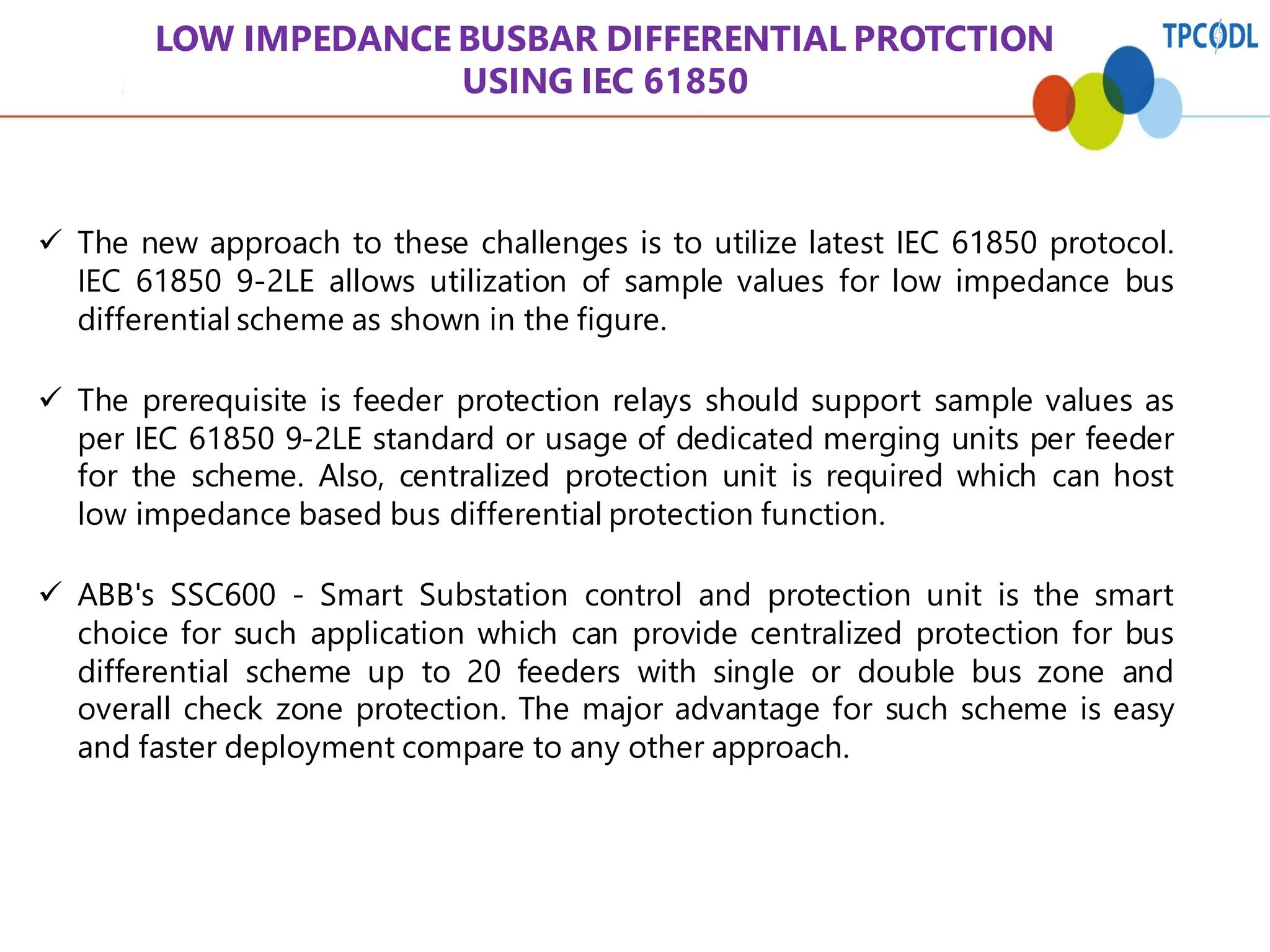 LOW IMPEDANCE BUSBAR DIFFERENTIAL PROTCTION USING IEC 61850

TPCODL

✓ The new approach to these challenges is to utilize latest IEC 61850 protocol. IEC 61850 9-2LE allows utilization of sample values for low impedance bus differential scheme as shown in the figure.

✓ The prerequisite is feeder protection relays should support sample values as per IEC 61850 9-2LE standard or usage of dedicated merging units per feeder for the scheme. Also, centralized protection unit is required which can host low impedance based bus differential protection function.

✓ ABB's SSC600 - Smart Substation control and protection unit is the smart choice for such application which can provide centralized protection for bus differential scheme up to 20 feeders with single or double bus zone and overall check zone protection. The major advantage for such scheme is easy and faster deployment compare to any other approach.